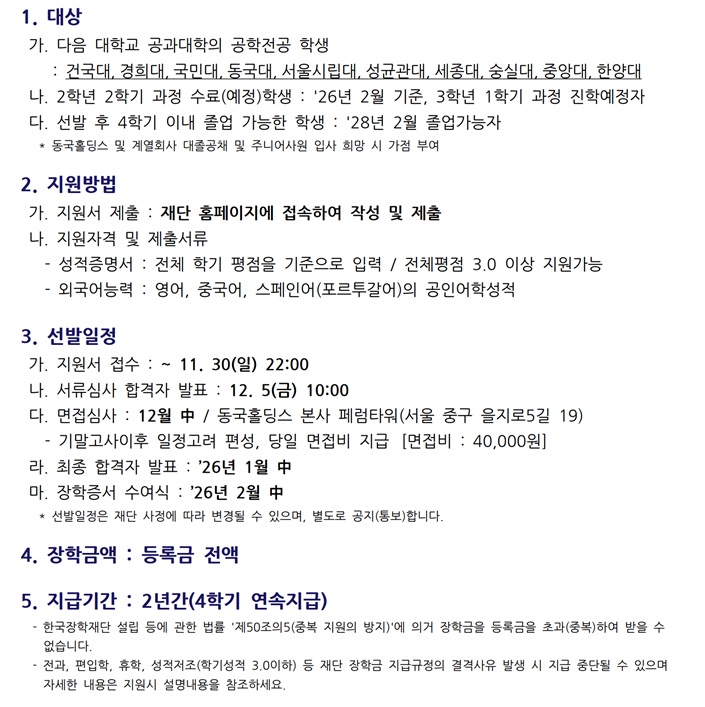 1. 대상

가. 다음 대학교 공과대학의 공학전공 학생

: 건국대, 경희대, 국민대, 동국대, 서울시립대, 성균관대, 세종대, 숭실대, 중앙대, 한양대

나. 2학년 2학기 과정 수료(예정)학생 : '26년 2월 기준, 3학년 1학기 과정 진학예정자

다. 선발 후 4학기 이내 졸업 가능한 학생 : '28년 2월 졸업가능자

* 동국홀딩스 및 계열회사 대졸공채 및 주니어사원 입사 희망 시 가점 부여

2. 지원방법

가. 지원서 제출 : 재단 홈페이지에 접속하여 작성 및 제출

나. 지원자격 및 제출서류

- 성적증명서 : 전체 학기 평점을 기준으로 입력 / 전체평점 3.0 이상 지원가능

- 외국어능력 : 영어, 중국어, 스페인어(포르투갈어)의 공인어학성적

3. 선발일정

가. 지원서 접수 : ~ 11. 30(일) 22:00

나. 서류심사 합격자 발표 : 12. 5(금) 10:00

다. 면접심사 : 12월 中 / 동국홀딩스 본사 페럼타워(서울 중구 을지로5길 19)

- 기말고사이후 일정고려 편성, 당일 면접비 지급 [면접비 : 40,000원]

라. 최종 합격자 발표 : '26년 1월 中

마. 장학증서 수여식 : '26년 2월 中

* 선발일정은 재단 사정에 따라 변경될 수 있으며, 별도로 공지(통보)합니다.

4. 장학금액 : 등록금 전액

5. 지급기간 : 2년간(4학기 연속지급)

- 한국장학재단 설립 등에 관한 법률 '제50조의5(중복 지원의 방지)'에 의거 장학금을 등록금을 초과(중복)하여 받을 수 없습니다.

- 전과, 편입학, 휴학, 성적저조(학기성적 3.0이하) 등 재단 장학금 지급규정의 결격사유 발생 시 지급 중단될 수 있으며 자세한 내용은 지원시 설명내용을 참조하세요.